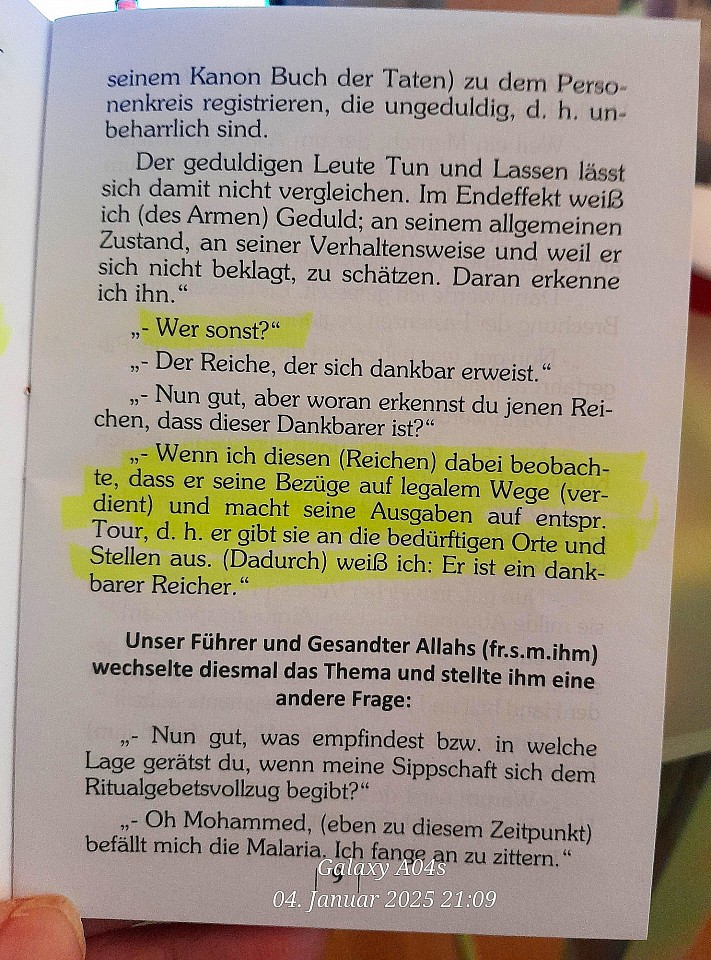 seinem Kanon Buch der Taten) zu dem Personenkreis registrieren, die ungeduldig, d. h. unbeharrlich sind.

Der geduldigen Leute Tun und Lassen lässt sich damit nicht vergleichen. Im Endeffekt weiß ich (des Armen) Geduld; an seinem allgemeinen Zustand, an seiner Verhaltensweise und weil er sich nicht beklagt, zu schätzen. Daran erkenne ich ihn."

„- Wer sonst?"

„- Der Reiche, der sich dankbar erweist."

„- Nun gut, aber woran erkennst du jenen Reichen, dass dieser Dankbarer ist?"

„- Wenn ich diesen (Reichen) dabei beobachte, dass er seine Bezüge auf legalem Wege (verdient) und macht seine Ausgaben auf entspr. Tour, d. h. er gibt sie an die bedürftigen Orte und Stellen aus. (Dadurch) weiß ich: Er ist ein dankbarer Reicher."

Unser Führer und Gesandter Allahs (fr.s.m.ihm) wechselte diesmal das Thema und stellte ihm eine andere Frage:

„- Nun gut, was empfindest bzw. in welche Lage gerätst du, wenn meine Sippschaft sich dem Ritualgebetsvollzug begibt?"

„- Oh Mohammed, (eben zu diesem Zeitpunkt) befällt mich die Malaria. Ich fange an zu zittern."

Galaxy A04s
04. Januar 2025 21:09